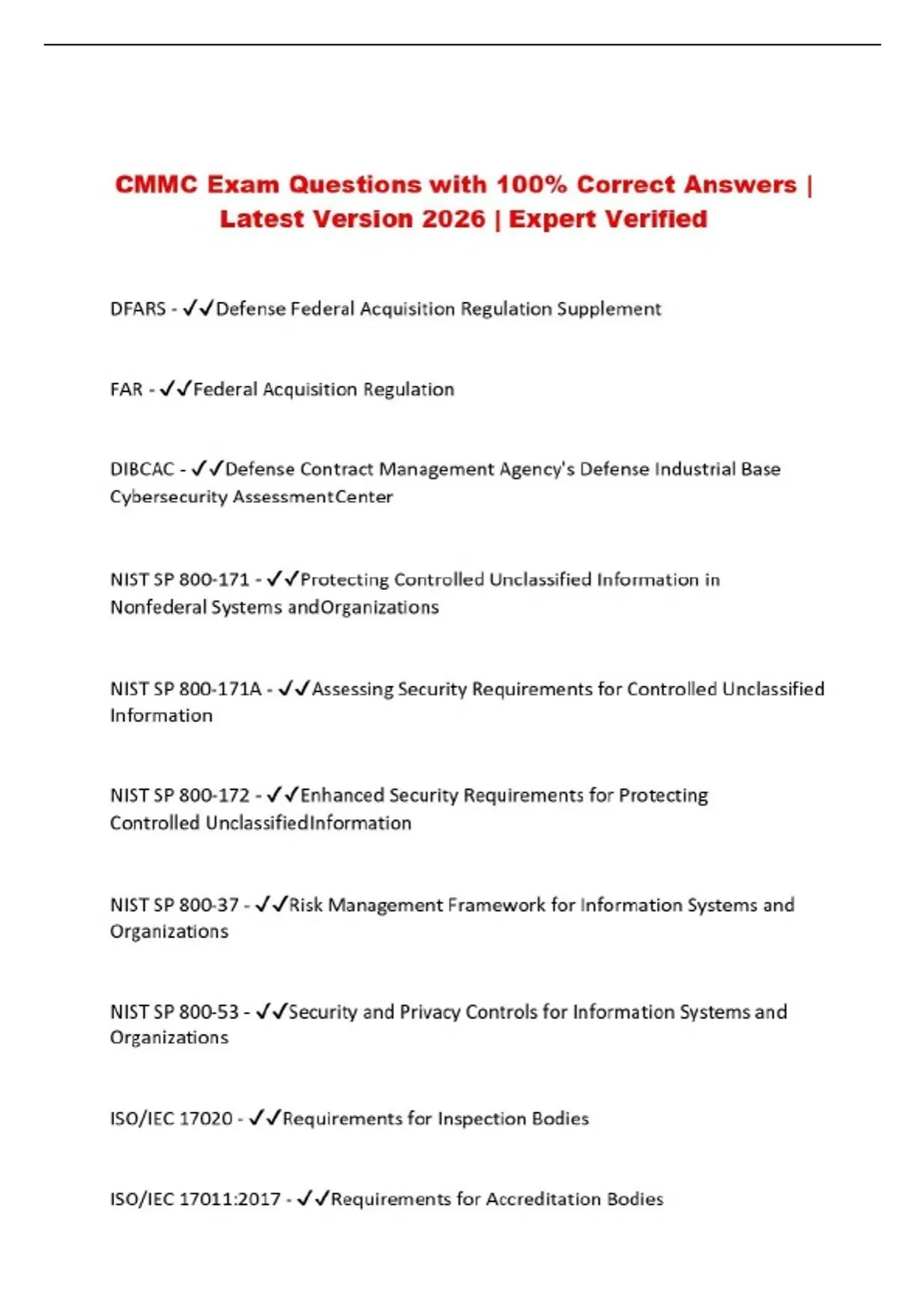 CMMC Exam Questions with 100% Correct Answers | Latest Version 2026 | Expert Verified

DFARS - ✓✓Defense Federal Acquisition Regulation Supplement

FAR - ✓✓Federal Acquisition Regulation

DIBCAC - ✓✓Defense Contract Management Agency's Defense Industrial Base Cybersecurity AssessmentCenter

NIST SP 800-171 - ✓✓Protecting Controlled Unclassified Information in Nonfederal Systems andOrganizations

NIST SP 800-171A - ✓✓Assessing Security Requirements for Controlled Unclassified Information

NIST SP 800-172 - ✓✓Enhanced Security Requirements for Protecting Controlled UnclassifiedInformation

NIST SP 800-37 - ✓✓Risk Management Framework for Information Systems and Organizations

NIST SP 800-53 - ✓✓Security and Privacy Controls for Information Systems and Organizations

ISO/IEC 17020 - ✓✓Requirements for Inspection Bodies

ISO/IEC 17011:2017 - ✓✓Requirements for Accreditation Bodies